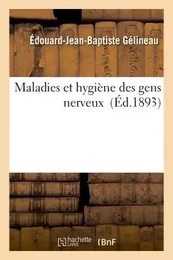 Édouard-Jean-Baptiste Gélineau

Maladies et hygiène des gens nerveux (Éd.1893)

hachette LIVRE BnF